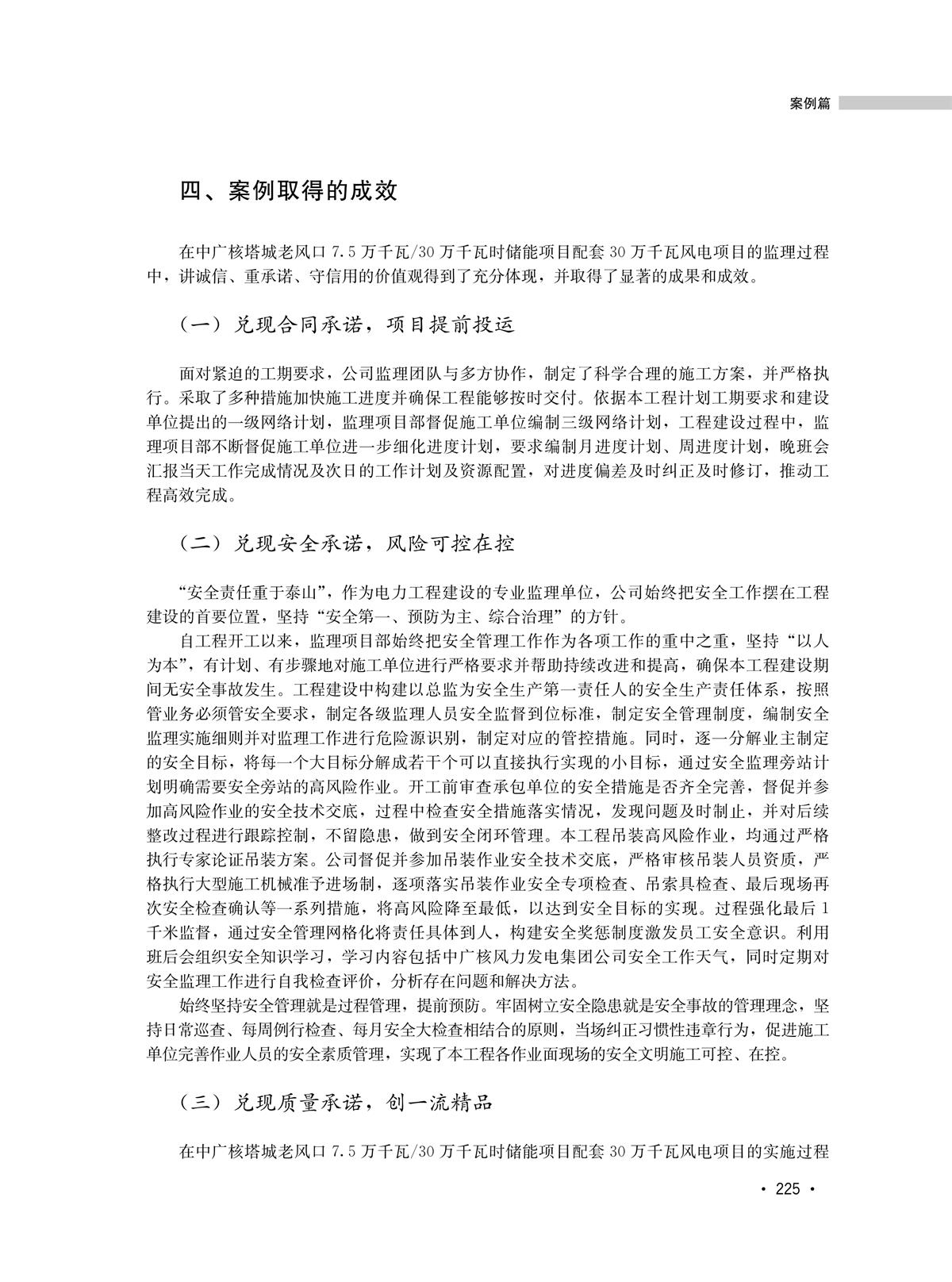 案例篇

四、案例取得的成效

在中广核塔城老风口 7.5 万千瓦/30 万千瓦时储能项目配套 30 万千瓦风电项目的监理过程中，讲诚信、重承诺、守信用的价值观得到了充分体现，并取得了显著的成果和成效。

（一）兑现合同承诺，项目提前投运

面对紧迫的工期要求，公司监理团队与多方协作，制定了科学合理的施工方案，并严格执行。采取了多种措施加快施工进度并确保工程能够按时交付。依据本工程计划工期要求和建设单位提出的一级网络计划，监理项目部督促施工单位编制三级网络计划，工程建设过程中，监理项目部不断督促施工单位进一步细化进度计划，要求编制月进度计划、周进度计划，晚班会汇报当天工作完成情况及次日的工作计划及资源配置，对进度偏差及时纠正及时修订，推动工程高效完成。

（二）兑现安全承诺，风险可控在控

“安全责任重于泰山”，作为电力工程建设的专业监理单位，公司始终把安全工作摆在工程建设的首要位置，坚持“安全第一、预防为主、综合治理”的方针。

自工程开工以来，监理项目部始终把安全管理工作作为各项工作的重中之重，坚持“以人为本”，有计划、有步骤地对施工单位进行严格要求并帮助持续改进和提高，确保本工程建设期间无安全事故发生。工程建设中构建以总监为安全生产第一责任人的安全生产责任体系，按照管业务必须管安全要求，制定各级监理人员安全监督到位标准，制定安全管理制度，编制安全监理实施细则并对监理工作进行危险源识别，制定对应的管控措施。同时，逐一分解业主制定的安全目标，将每一个大目标分解成若干个可以直接执行实现的小目标，通过安全监理旁站计划明确需要安全旁站的高风险作业。开工前审查承包单位的安全措施是否齐全完善，督促并参加高风险作业的安全技术交底，过程中检查安全措施落实情况，发现问题及时制止，并对后续整改过程进行跟踪控制，不留隐患，做到安全闭环管理。本工程吊装高风险作业，均通过严格执行专家论证吊装方案。公司督促并参加吊装作业安全技术交底，严格审核吊装人员资质，严格执行大型施工机械准予进场制，逐项落实吊装作业安全专项检查、吊索具检查、最后现场再次安全检查确认等一系列措施，将高风险降至最低，以达到安全目标的实现。过程强化最后 1 千米监督，通过安全管理网格化将责任具体到人，构建安全奖惩制度激发员工安全意识。利用班后会组织安全知识学习，学习内容包括中广核风力发电集团公司安全工作天气，同时定期对安全监理工作进行自我检查评价，分析存在问题和解决方法。

始终坚持安全管理就是过程管理，提前预防。牢固树立安全隐患就是安全事故的管理理念，坚持日常巡查、每周例行检查、每月安全大检查相结合的原则，当场纠正习惯性违章行为，促进施工单位完善作业人员的安全素质管理，实现了本工程各作业面现场的安全文明施工可控、在控。

（三）兑现质量承诺，创一流精品

在中广核塔城老风口 7.5 万千瓦/30 万千瓦时储能项目配套 30 万千瓦风电项目的实施过程

· 225 ·